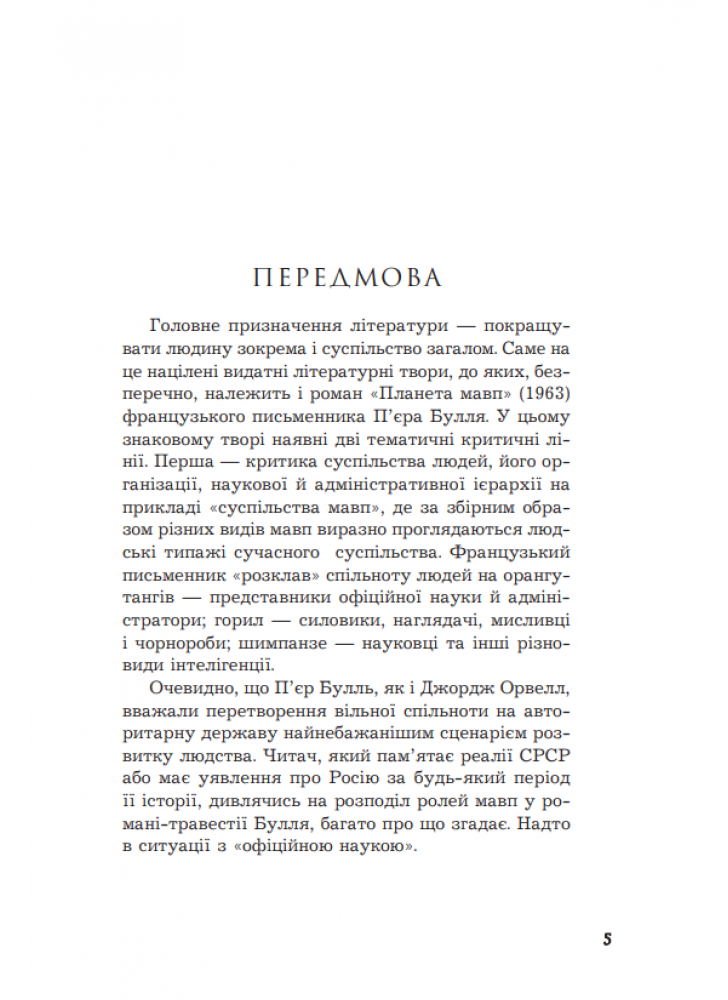 ПЕРЕДМОВА

Головне призначення літератури — покращувати людину зокрема і суспільство загалом. Саме на це націлені видатні літературні твори, до яких, безперечно, належить і роман «Планета мавп» (1963) французького письменника П'єра Булля. У цьому знаковому творі наявні дві тематичні критичні лінії. Перша — критика суспільства людей, його організації, наукової й адміністративної ієрархії на прикладі «суспільства мавп», де за збірним образом різних видів мавп виразно проглядаються людські типажі сучасного суспільства. Французький письменник «розклав» спільноту людей на орангутангів — представники офіційної науки й адміністратори; горил — силовики, наглядачі, мисливці і чорнороби; шимпанзе — науковці та інші різновиди інтелігенції.

Очевидно, що П'єр Булль, як і Джордж Орвелл, вважали перетворення вільної спільноти на авторитарну державу найнебажанішим сценарієм розвитку людства. Читач, який пам'ятає реалії СРСР або має уявлення про Росію за будь-який період її історії, дивлячись на розподіл ролей мавп у романі-травестії Булля, багато про що згадає. Надто в ситуації з «офіційною наукою».

5